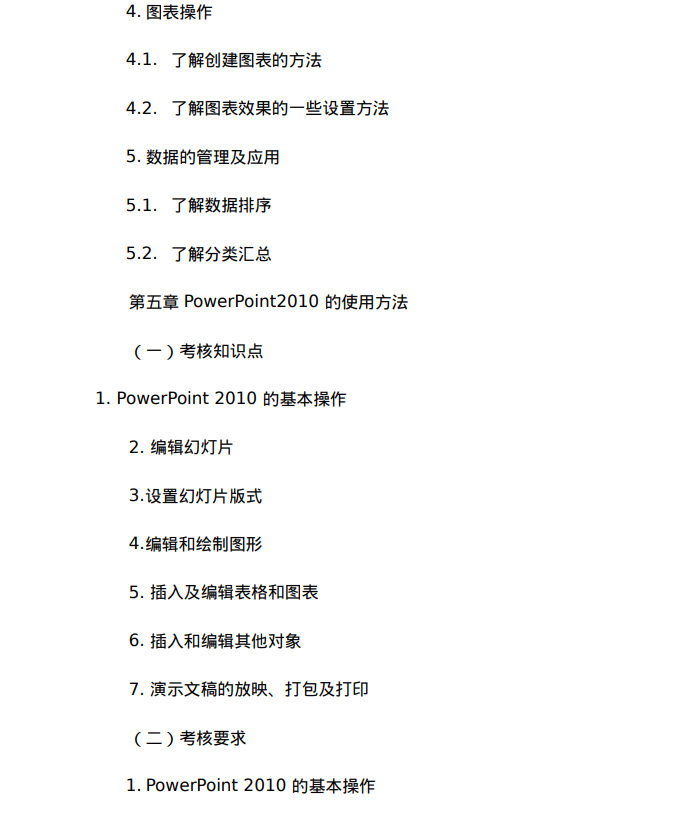 4. 图表操作

4.1.  了解创建图表的方法

4.2.  了解图表效果的一些设置方法

5. 数据的管理及应用

5.1.  了解数据排序

5.2.  了解分类汇总

第五章 PowerPoint2010 的使用方法

（一）考核知识点

1. PowerPoint 2010 的基本操作

2. 编辑幻灯片

3.设置幻灯片版式

4.编辑和绘制图形

5. 插入及编辑表格和图表

6. 插入和编辑其他对象

7. 演示文稿的放映、打包及打印

（二）考核要求

1. PowerPoint 2010 的基本操作